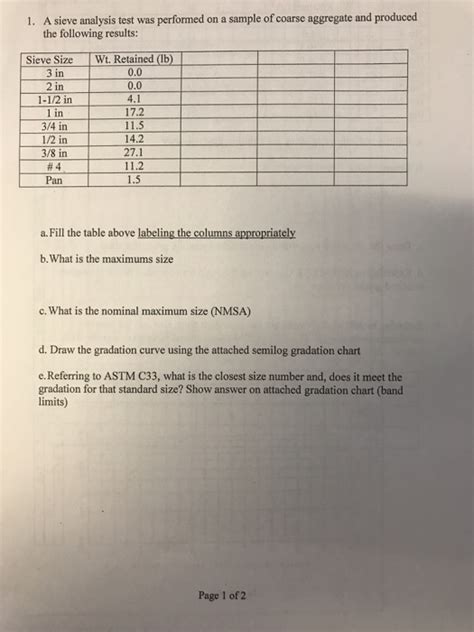 1. A sieve analysis test was performed on a sample of coarse aggregate and produced the following results:

| Sieve Size | Wt. Retained (lb) | | | |
|---|---|---|---|---|
| 3 in | 0.0 | | | |
| 2 in | 0.0 | | | |
| 1-1/2 in | 4.1 | | | |
| 1 in | 17.2 | | | |
| 3/4 in | 11.5 | | | |
| 1/2 in | 14.2 | | | |
| 3/8 in | 27.1 | | | |
| # 4 | 11.2 | | | |
| Pan | 1.5 | | | |

a. Fill the table above labeling the columns appropriately

b. What is the maximums size

c. What is the nominal maximum size (NMSA)

d. Draw the gradation curve using the attached semilog gradation chart

e. Referring to ASTM C33, what is the closest size number and, does it meet the gradation for that standard size? Show answer on attached gradation chart (band limits)

Page 1 of 2